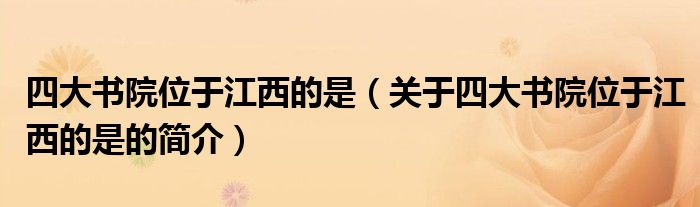 四大书院位于江西的是（关于四大书院位于江西的是的简介）